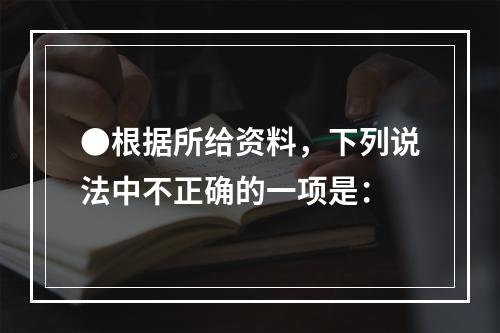 ●根据所给资料，下列说法中不正确的一项是：